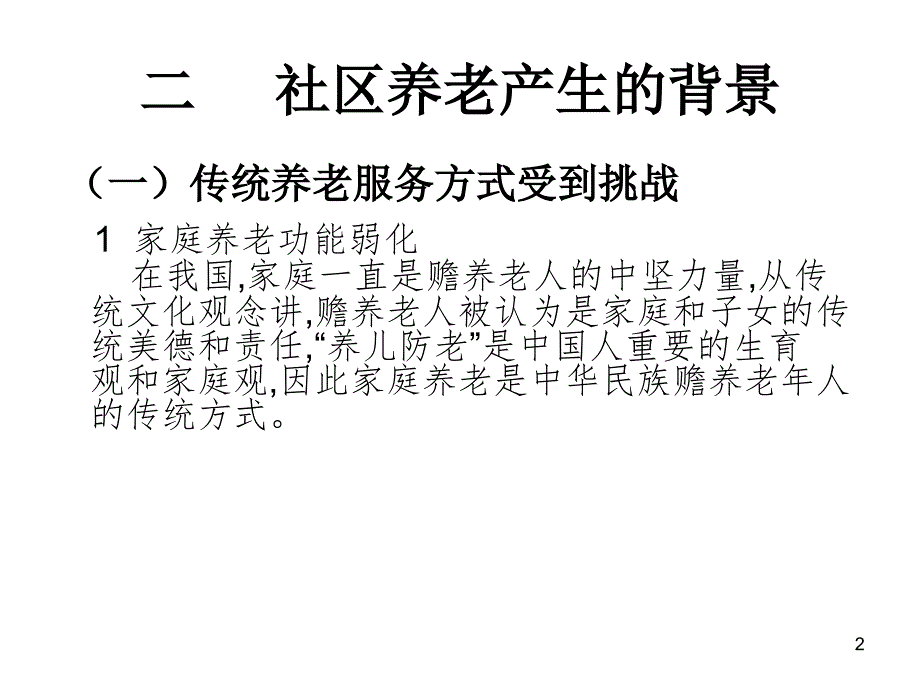 二　社区养老产生的背景

（一）传统养老服务方式受到挑战

1 家庭养老功能弱化

在我国,家庭一直是赡养老人的中坚力量,从传统文化观念讲,赡养老人被认为是家庭和子女的传统美德和责任,“养儿防老”是中国人重要的生育观和家庭观,因此家庭养老是中华民族赡养老年人的传统方式。

2